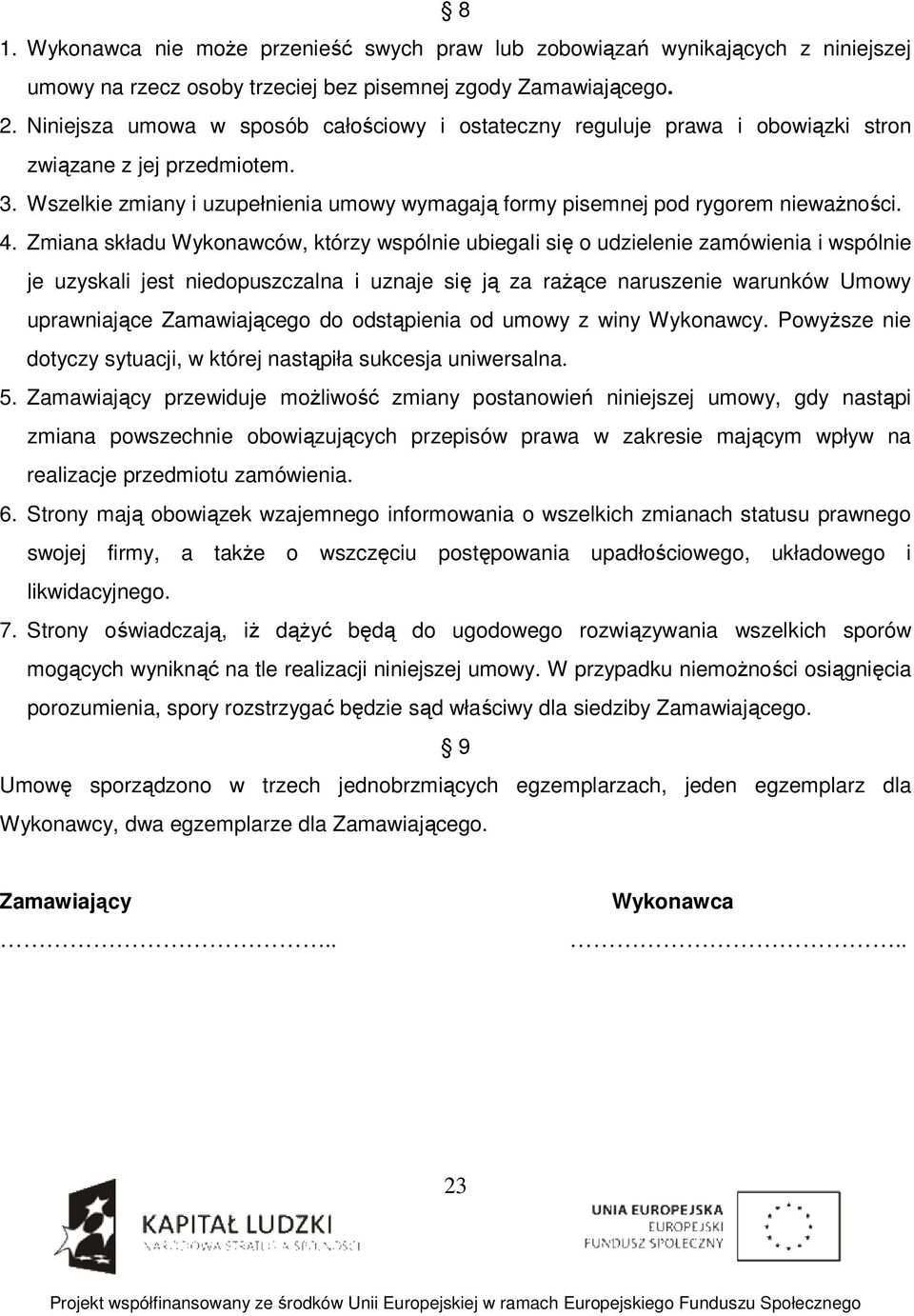 § 8

1. Wykonawca nie może przenieść swych praw lub zobowiązań wynikających z niniejszej umowy na rzecz osoby trzeciej bez pisemnej zgody Zamawiającego.
2. Niniejsza umowa w sposób całościowy i ostateczny reguluje prawa i obowiązki stron związane z jej przedmiotem.
3. Wszelkie zmiany i uzupełnienia umowy wymagają formy pisemnej pod rygorem nieważności.
4. Zmiana składu Wykonawców, którzy wspólnie ubiegali się o udzielenie zamówienia i wspólnie je uzyskali jest niedopuszczalna i uznaje się ją za rażące naruszenie warunków Umowy uprawniające Zamawiającego do odstąpienia od umowy z winy Wykonawcy. Powyższe nie dotyczy sytuacji, w której nastąpiła sukcesja uniwersalna.
5. Zamawiający przewiduje możliwość zmiany postanowień niniejszej umowy, gdy nastąpi zmiana powszechnie obowiązujących przepisów prawa w zakresie mającym wpływ na realizacje przedmiotu zamówienia.
6. Strony mają obowiązek wzajemnego informowania o wszelkich zmianach statusu prawnego swojej firmy, a także o wszczęciu postępowania upadłościowego, układowego i likwidacyjnego.
7. Strony oświadczają, iż dążyć będą do ugodowego rozwiązywania wszelkich sporów mogących wyniknąć na tle realizacji niniejszej umowy. W przypadku niemożności osiągnięcia porozumienia, spory rozstrzygać będzie sąd właściwy dla siedziby Zamawiającego.

§ 9

Umowę sporządzono w trzech jednobrzmiących egzemplarzach, jeden egzemplarz dla Wykonawcy, dwa egzemplarze dla Zamawiającego.

Zamawiający
…………………………………..

Wykonawca
…………………………………..

23

KAPITAŁ LUDZKI
NARODOWA STRATEGIA SPÓJNOŚCI

UNIA EUROPEJSKA
EUROPEJSKI
FUNDUSZ SPOŁECZNY

Projekt współfinansowany ze środków Unii Europejskiej w ramach Europejskiego Funduszu Społecznego